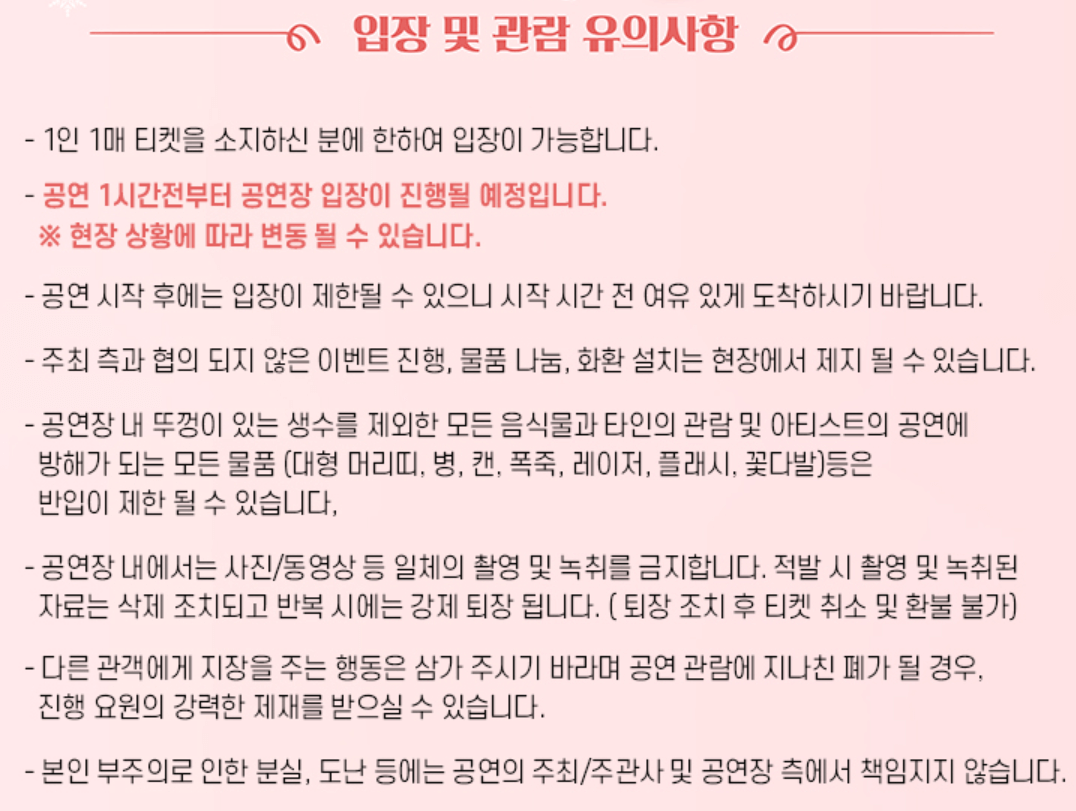 입장 및 관람 유의사항

- 1인 1매 티켓을 소지하신 분에 한하여 입장이 가능합니다.

- 공연 1시간전부터 공연장 입장이 진행될 예정입니다.
※ 현장 상황에 따라 변동 될 수 있습니다.

- 공연 시작 후에는 입장이 제한될 수 있으니 시작 시간 전 여유 있게 도착하시기 바랍니다.

- 주최 측과 협의 되지 않은 이벤트 진행, 물품 나눔, 화환 설치는 현장에서 제지 될 수 있습니다.

- 공연장 내 뚜껑이 있는 생수를 제외한 모든 음식물과 타인의 관람 및 아티스트의 공연에 방해가 되는 모든 물품 (대형 머리띠, 병, 캔, 폭죽, 레이저, 플래시, 꽃다발)등은 반입이 제한 될 수 있습니다,

- 공연장 내에서는 사진/동영상 등 일체의 촬영 및 녹취를 금지합니다. 적발 시 촬영 및 녹취된 자료는 삭제 조치되고 반복 시에는 강제 퇴장 됩니다. ( 퇴장 조치 후 티켓 취소 및 환불 불가)

- 다른 관객에게 지장을 주는 행동은 삼가 주시기 바라며 공연 관람에 지나친 폐가 될 경우, 진행 요원의 강력한 제재를 받으실 수 있습니다.

- 본인 부주의로 인한 분실, 도난 등에는 공연의 주최/주관사 및 공연장 측에서 책임지지 않습니다.